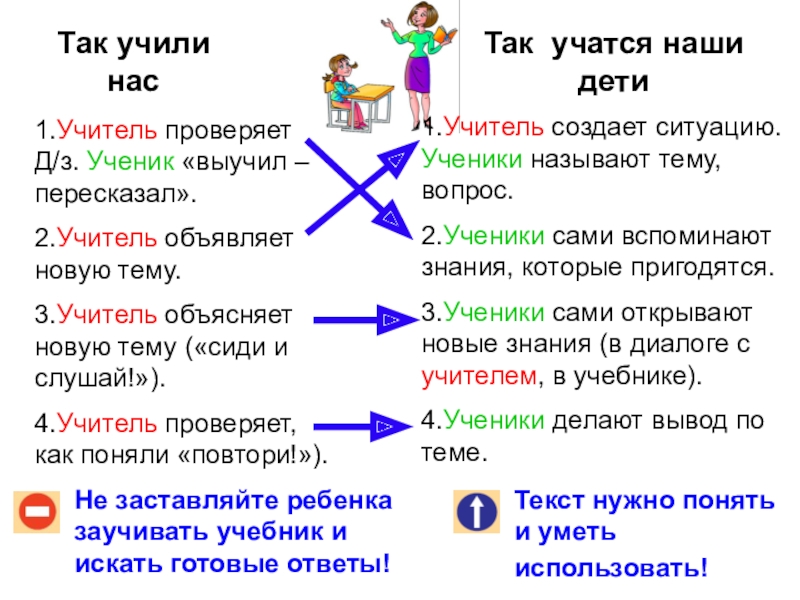 Так учили нас

1.Учитель проверяет Д/з. Ученик «выучил – пересказал».

2.Учитель объявляет новую тему.

3.Учитель объясняет новую тему («сиди и слушай!»).

4.Учитель проверяет, как поняли «повтори!»).

Не заставляйте ребенка заучивать учебник и искать готовые ответы!

Так учатся наши дети

1.Учитель создает ситуацию. Ученики называют тему, вопрос.

2.Ученики сами вспоминают знания, которые пригодятся.

3.Ученики сами открывают новые знания (в диалоге с учителем, в учебнике).

4.Ученики делают вывод по теме.

Текст нужно понять и уметь использовать!